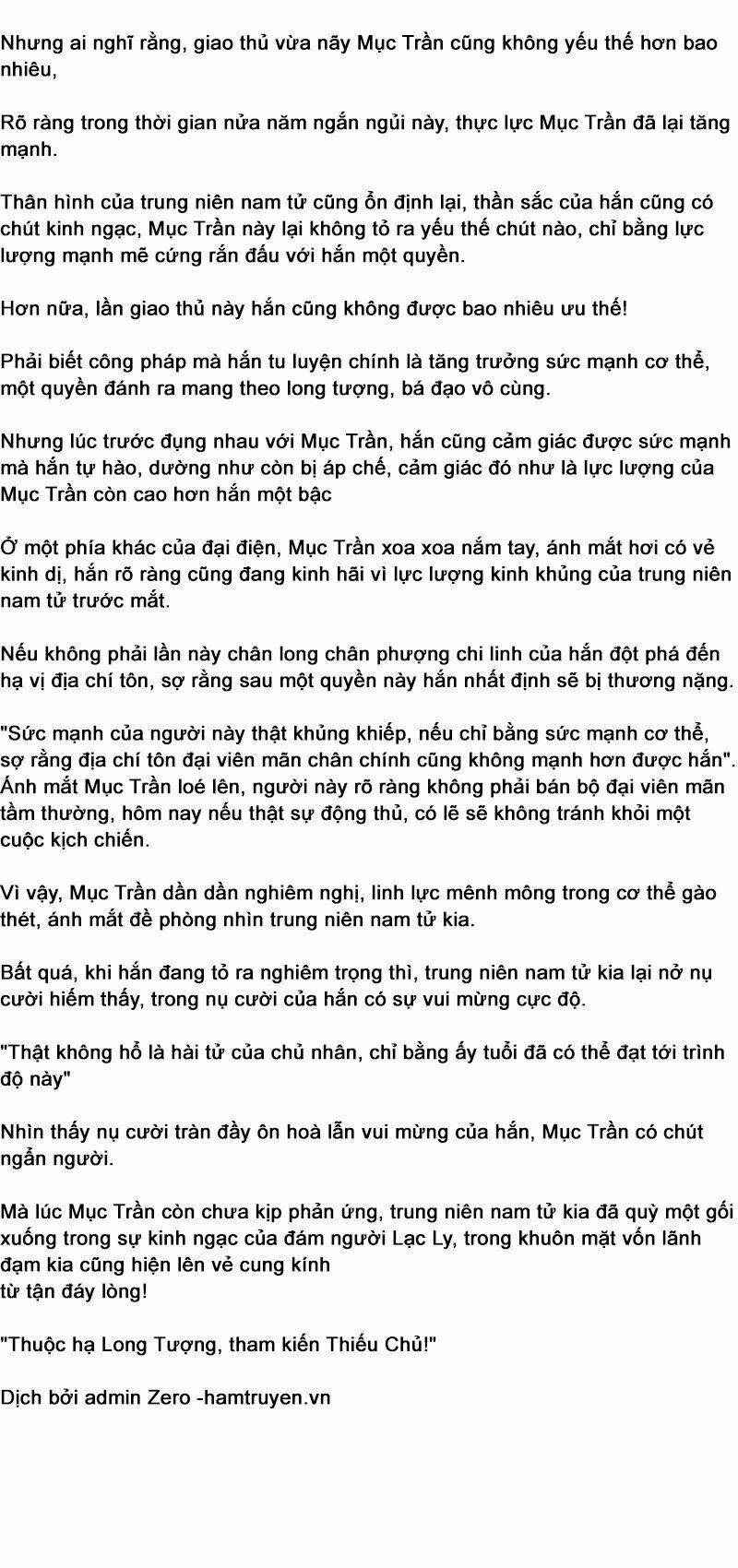 Nhưng ai nghĩ rằng, giao thủ vừa nãy Mục Trần cũng không yếu thế hơn bao nhiêu,

Rõ ràng trong thời gian nửa năm ngắn ngủi này, thực lực Mục Trần đã lại tăng mạnh.

Thân hình của trung niên nam tử cũng ổn định lại, thần sắc của hắn cũng có chút kinh ngạc, Mục Trần này lại không tỏ ra yếu thế chút nào, chỉ bằng lực lượng mạnh mẽ cứng rắn đấu với hắn một quyền.

Hơn nữa, lần giao thủ này hắn cũng không được bao nhiêu ưu thế!

Phải biết công pháp mà hắn tu luyện chính là tăng trưởng sức mạnh cơ thể, một quyền đánh ra mang theo long tượng, bá đạo vô cùng.

Nhưng lúc trước đụng nhau với Mục Trần, hắn cũng cảm giác được sức mạnh mà hắn tự hào, dường như còn bị áp chế, cảm giác đó như là lực lượng của Mục Trần còn cao hơn hắn một bậc

Ở một phía khác của đại điện, Mục Trần xoa xoa nắm tay, ánh mắt hơi có vẻ kinh dị, hắn rõ ràng cũng đang kinh hãi vì lực lượng kinh khủng của trung niên nam tử trước mắt.

Nếu không phải lần này chân long chân phượng chi linh của hắn đột phá đến hạ vị địa chí tôn, sợ rằng sau một quyền này hắn nhất định sẽ bị thương nặng.

"Sức mạnh của người này thật khủng khiếp, nếu chỉ bằng sức mạnh cơ thể, sợ rằng địa chí tôn đại viên mãn chân chính cũng không mạnh hơn được hắn". Ánh mắt Mục Trần loé lên, người này rõ ràng không phải bán bộ đại viên mãn tầm thường, hôm nay nếu thật sự động thủ, có lẽ sẽ không tránh khỏi một cuộc kịch chiến.

Vì vậy, Mục Trần dần dần nghiêm nghị, linh lực mênh mông trong cơ thể gào thét, ánh mắt đề phòng nhìn trung niên nam tử kia.

Bất quá, khi hắn đang tỏ ra nghiêm trọng thì, trung niên nam tử kia lại nở nụ cười hiếm thấy, trong nụ cười của hắn có sự vui mừng cực độ.

"Thật không hổ là hài tử của chủ nhân, chỉ bằng ấy tuổi đã có thể đạt tới trình độ này"

Nhìn thấy nụ cười tràn đầy ôn hoà lẫn vui mừng của hắn, Mục Trần có chút ngẩn người.

Mà lúc Mục Trần còn chưa kịp phản ứng, trung niên nam tử kia đã quỳ một gối xuống trong sự kinh ngạc của đám người Lạc Ly, trong khuôn mặt vốn lãnh đạm kia cũng hiện lên vẻ cung kính
từ tận đáy lòng!

"Thuộc hạ Long Tượng, tham kiến Thiếu Chủ!"

Dịch bởi admin Zero -hamtruyen.vn